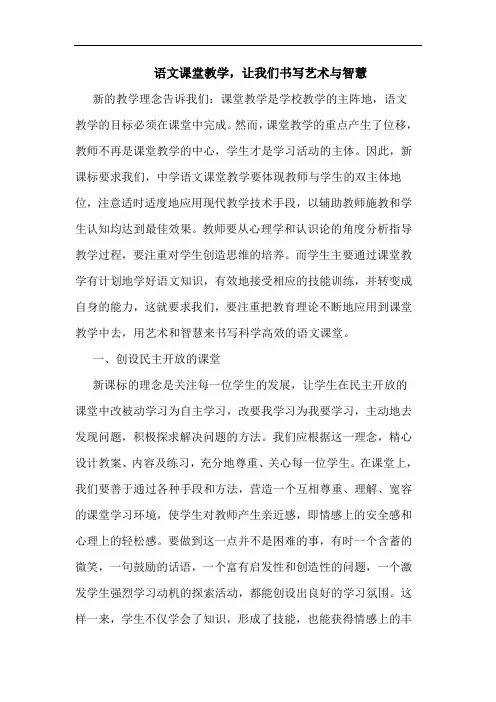 语文课堂教学，让我们书写艺术与智慧

新的教学理念告诉我们：课堂教学是学校教学的主阵地，语文教学的目标必须在课堂中完成。然而，课堂教学的重点产生了位移，教师不再是课堂教学的中心，学生才是学习活动的主体。因此，新课标要求我们，中学语文课堂教学要体现教师与学生的双主体地位，注意适时适度地应用现代教学技术手段，以辅助教师施教和学生认知均达到最佳效果。教师要从心理学和认识论的角度分析指导教学过程，要注重对学生创造思维的培养。而学生主要通过课堂教学有计划地学好语文知识，有效地接受相应的技能训练，并转变成自身的能力，这就要求我们，要注重把教育理论不断地应用到课堂教学中去，用艺术和智慧来书写科学高效的语文课堂。

一、创设民主开放的课堂

新课标的理念是关注每一位学生的发展，让学生在民主开放的课堂中改被动学习为自主学习，改要我学习为我要学习，主动地去发现问题，积极探求解决问题的方法。我们应根据这一理念，精心设计教案、内容及练习，充分地尊重、关心每一位学生。在课堂上，我们要善于通过各种手段和方法，营造一个互相尊重、理解、宽容的课堂学习环境，使学生对教师产生亲近感，即情感上的安全感和心理上的轻松感。要做到这一点并不是困难的事，有时一个含蓄的微笑，一句鼓励的话语，一个富有启发性和创造性的问题，一个激发学生强烈学习动机的探索活动，都能创设出良好的学习氛围。这样一来，学生不仅学会了知识，形成了技能，也能获得情感上的丰